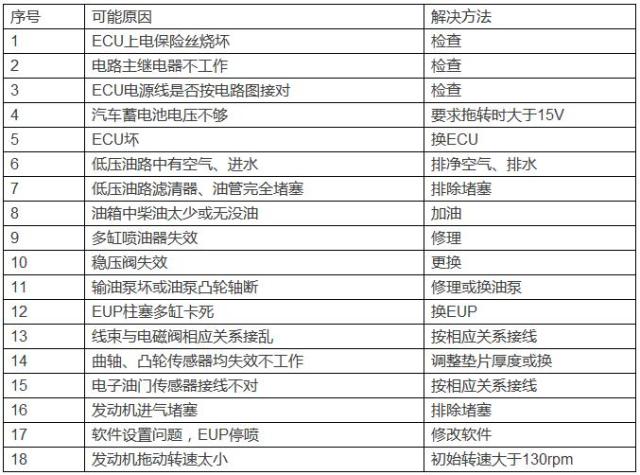 | 序号 | 可能原因 | 解决方法 |
|---|---|---|
| 1 | ECU上电保险丝烧坏 | 检查 |
| 2 | 电路主继电器不工作 | 检查 |
| 3 | ECU电源线是否按电路图接对 | 检查 |
| 4 | 汽车蓄电池电压不够 | 要求拖转时大于15V |
| 5 | ECU坏 | 换ECU |
| 6 | 低压油路中有空气、进水 | 排净空气、排水 |
| 7 | 低压油路滤清器、油管完全堵塞 | 排除堵塞 |
| 8 | 油箱中柴油太少或无没油 | 加油 |
| 9 | 多缸喷油器失效 | 修理 |
| 10 | 稳压阀失效 | 更换 |
| 11 | 输油泵坏或油泵凸轮轴断 | 修理或换油泵 |
| 12 | EUP柱塞多缸卡死 | 换EUP |
| 13 | 线束与电磁阀相应关系接乱 | 按相应关系接线 |
| 14 | 曲轴、凸轮传感器均失效不工作 | 调整垫片厚度或换 |
| 15 | 电子油门传感器接线不对 | 按相应关系接线 |
| 16 | 发动机进气堵塞 | 排除堵塞 |
| 17 | 软件设置问题，EUP停喷 | 修改软件 |
| 18 | 发动机拖动转速太小 | 初始转速大于130rpm |